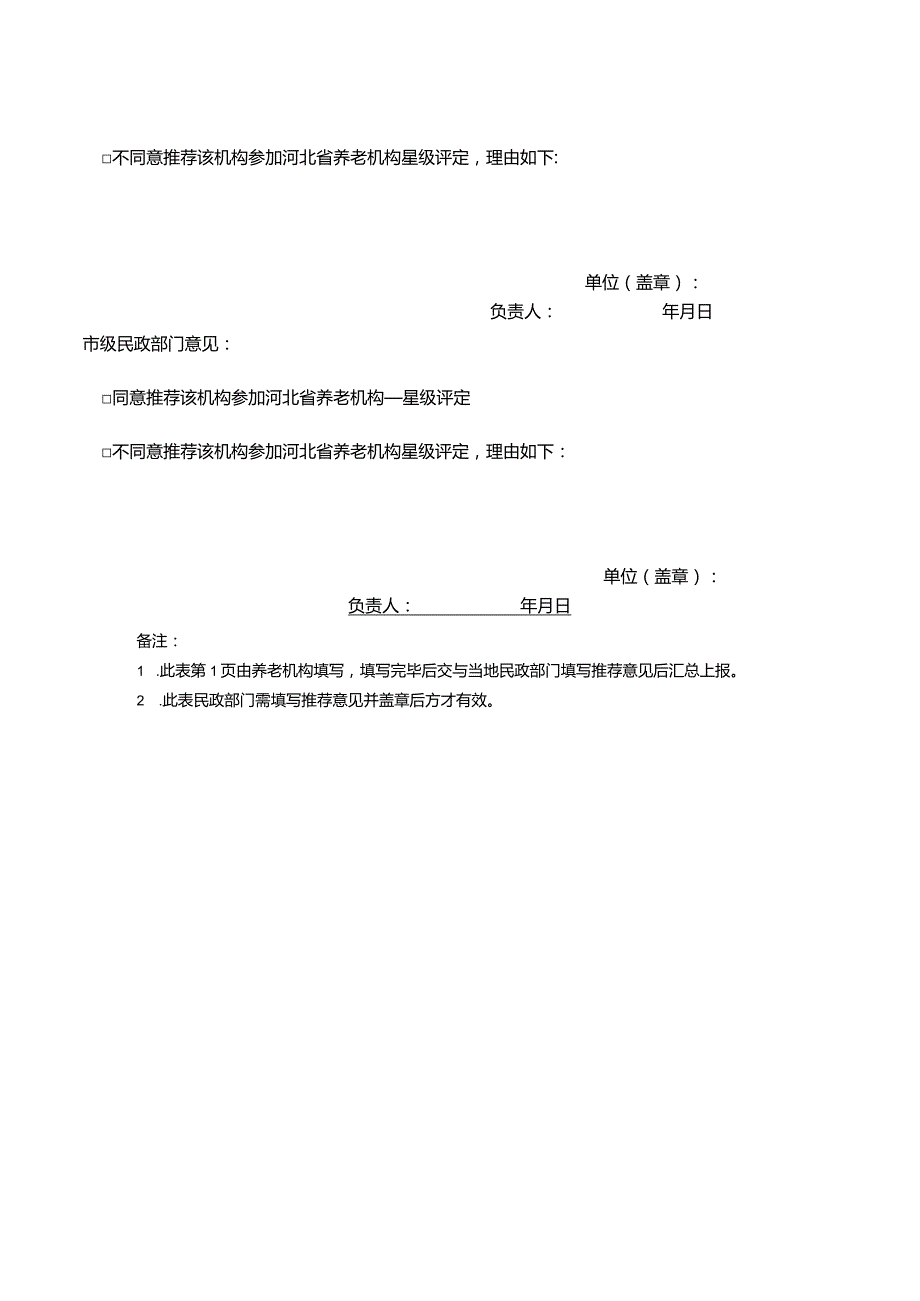 □不同意推荐该机构参加河北省养老机构星级评定，理由如下:

单位（盖章）：

负责人：　　　　年月日

市级民政部门意见：

□同意推荐该机构参加河北省养老机构—星级评定

□不同意推荐该机构参加河北省养老机构星级评定，理由如下：

单位（盖章）：

负责人：　　　　年月日

备注：

1　.此表第1页由养老机构填写，填写完毕后交与当地民政部门填写推荐意见后汇总上报。

2　.此表民政部门需填写推荐意见并盖章后方才有效。